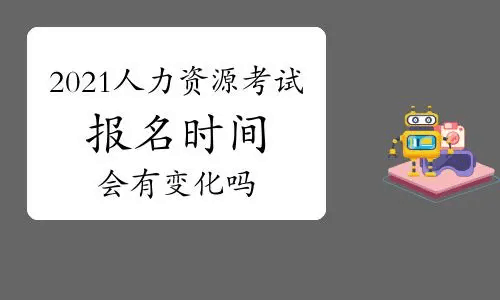 2021人力资源考试

报名时间

会有变化吗